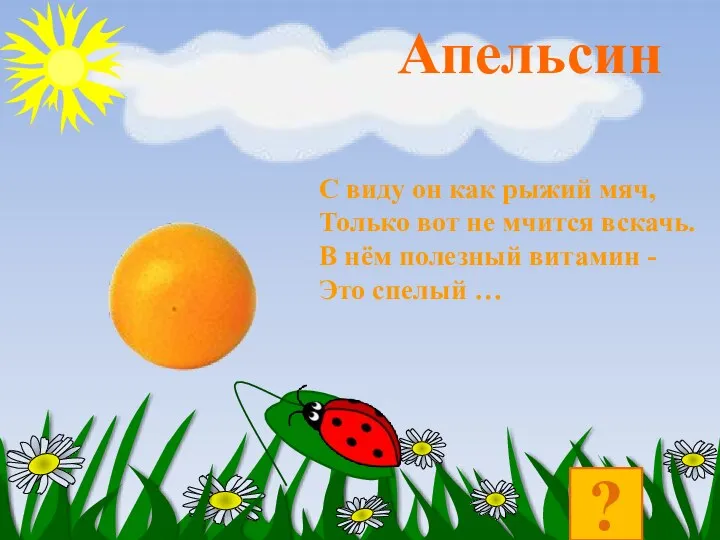 Апельсин

С виду он как рыжий мяч,
Только вот не мчится вскачь.
В нём полезный витамин -
Это спелый …

?